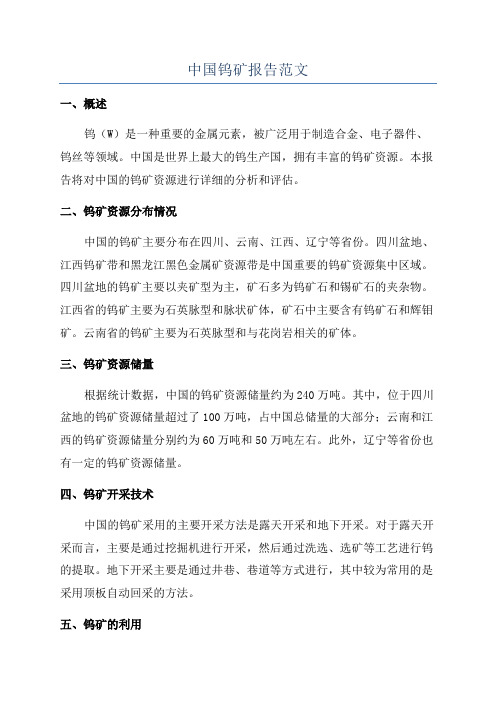 中国钨矿报告范文

一、概述

钨（W）是一种重要的金属元素，被广泛用于制造合金、电子器件、钨丝等领域。中国是世界上最大的钨生产国，拥有丰富的钨矿资源。本报告将对中国的钨矿资源进行详细的分析和评估。

二、钨矿资源分布情况

中国的钨矿主要分布在四川、云南、江西、辽宁等省份。四川盆地、江西钨矿带和黑龙江黑色金属矿资源带是中国重要的钨矿资源集中区域。四川盆地的钨矿主要以夹矿型为主，矿石多为钨矿石和锡矿石的夹杂物。江西省的钨矿主要为石英脉型和脉状矿体，矿石中主要含有钨矿石和辉钼矿。云南省的钨矿主要为石英脉型和与花岗岩相关的矿体。

三、钨矿资源储量

根据统计数据，中国的钨矿资源储量约为240万吨。其中，位于四川盆地的钨矿资源储量超过了100万吨，占中国总储量的大部分；云南和江西的钨矿资源储量分别约为60万吨和50万吨左右。此外，辽宁等省份也有一定的钨矿资源储量。

四、钨矿开采技术

中国的钨矿采用的主要开采方法是露天开采和地下开采。对于露天开采而言，主要是通过挖掘机进行开采，然后通过洗选、选矿等工艺进行钨的提取。地下开采主要是通过井巷、巷道等方式进行，其中较为常用的是采用顶板自动回采的方法。

五、钨矿的利用